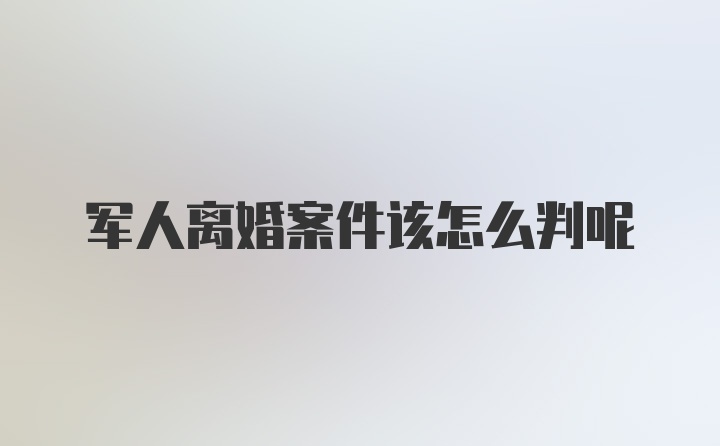 军人离婚案件该怎么判呢